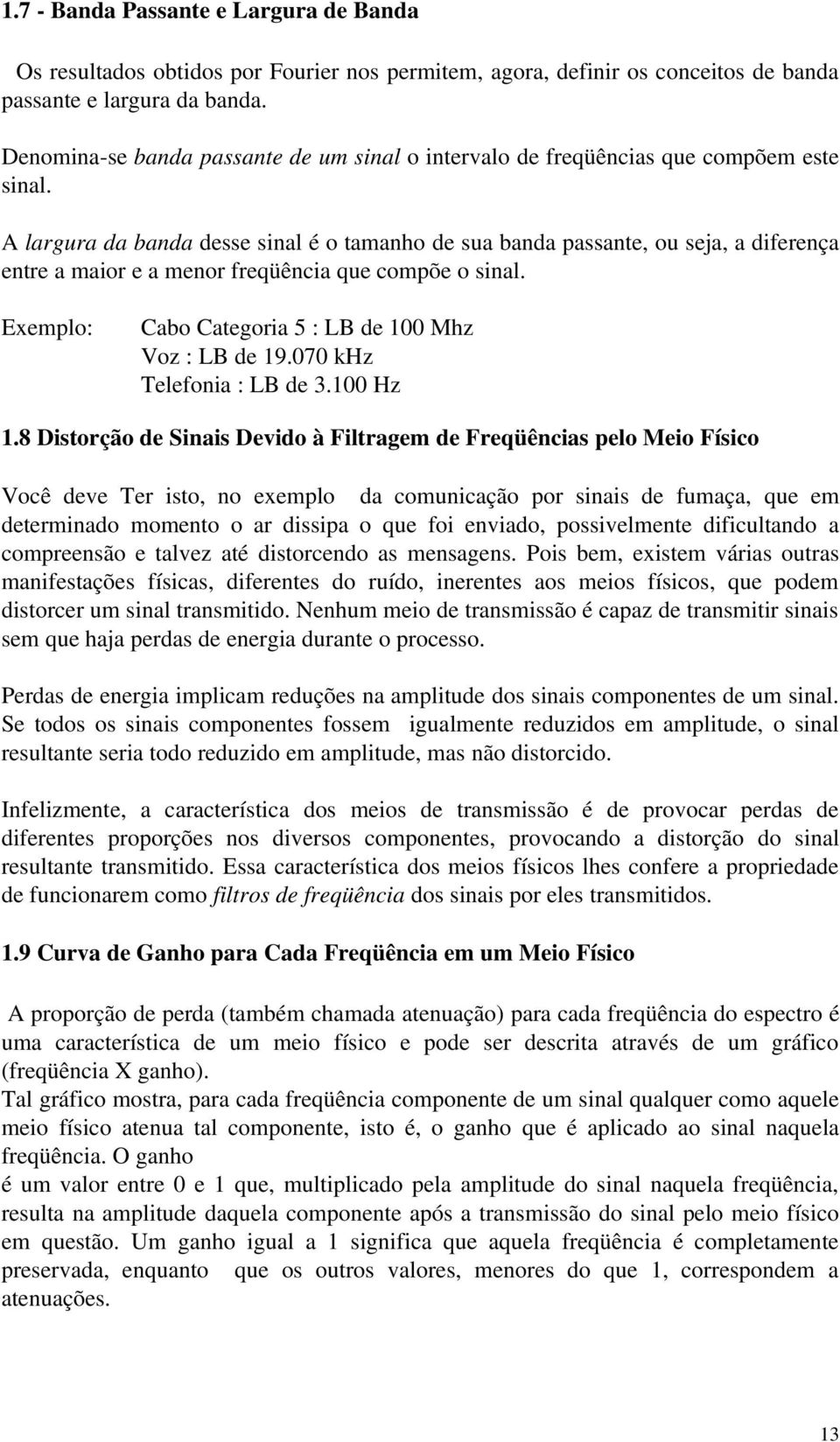 1.7 - Banda Passante e Largura de Banda

Os resultados obtidos por Fourier nos permitem, agora, definir os conceitos de banda passante e largura da banda.

Denomina-se banda passante de um sinal o intervalo de freqüências que compõem este sinal.

A largura da banda desse sinal é o tamanho de sua banda passante, ou seja, a diferença entre a maior e a menor freqüência que compõe o sinal.

Exemplo: Cabo Categoria 5 : LB de 100 Mhz
Voz : LB de 19.070 kHz
Telefonia : LB de 3.100 Hz

1.8 Distorção de Sinais Devido à Filtragem de Freqüências pelo Meio Físico

Você deve Ter isto, no exemplo da comunicação por sinais de fumaça, que em determinado momento o ar dissipa o que foi enviado, possivelmente dificultando a compreensão e talvez até distorcendo as mensagens. Pois bem, existem várias outras manifestações físicas, diferentes do ruído, inerentes aos meios físicos, que podem distorcer um sinal transmitido. Nenhum meio de transmissão é capaz de transmitir sinais sem que haja perdas de energia durante o processo.

Perdas de energia implicam reduções na amplitude dos sinais componentes de um sinal. Se todos os sinais componentes fossem igualmente reduzidos em amplitude, o sinal resultante seria todo reduzido em amplitude, mas não distorcido.

Infelizmente, a característica dos meios de transmissão é de provocar perdas de diferentes proporções nos diversos componentes, provocando a distorção do sinal resultante transmitido. Essa característica dos meios físicos lhes confere a propriedade de funcionarem como filtros de freqüência dos sinais por eles transmitidos.

1.9 Curva de Ganho para Cada Freqüência em um Meio Físico

A proporção de perda (também chamada atenuação) para cada freqüência do espectro é uma característica de um meio físico e pode ser descrita através de um gráfico (freqüência X ganho).
Tal gráfico mostra, para cada freqüência componente de um sinal qualquer como aquele meio físico atenua tal componente, isto é, o ganho que é aplicado ao sinal naquela freqüência. O ganho
é um valor entre 0 e 1 que, multiplicado pela amplitude do sinal naquela freqüência, resulta na amplitude daquela componente após a transmissão do sinal pelo meio físico em questão. Um ganho igual a 1 significa que aquela freqüência é completamente preservada, enquanto que os outros valores, menores do que 1, correspondem a atenuações.

13